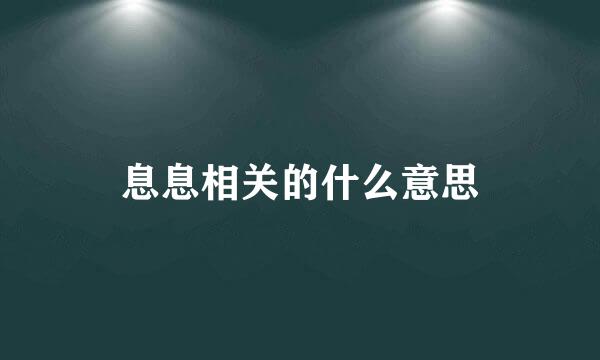 息息相关的什么意思